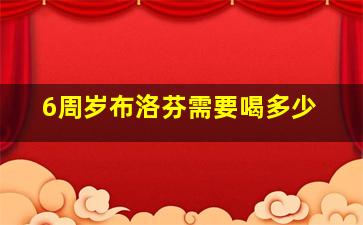 6周岁布洛芬需要喝多少